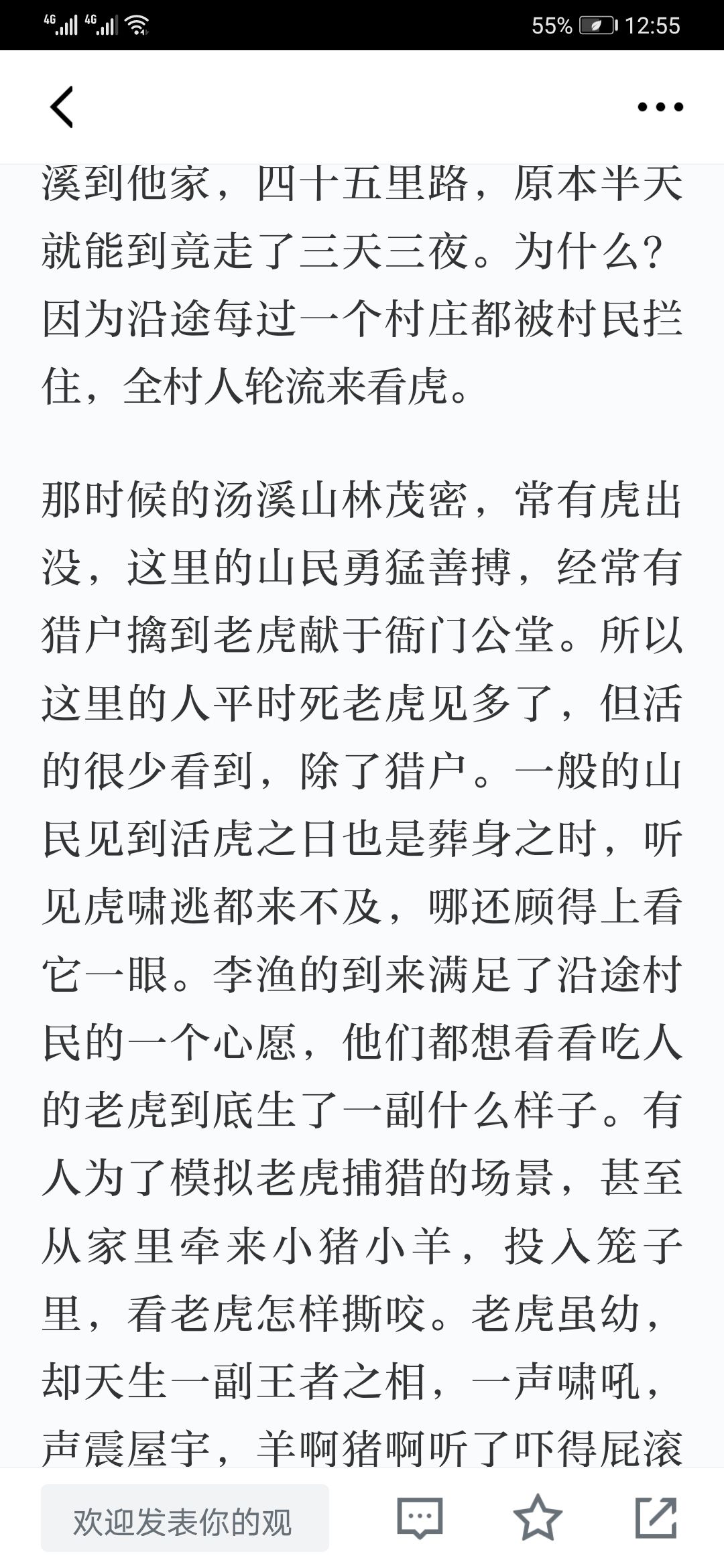 4G 4G 55% 12:55

溪到他家，四十五里路，原本半天就能到竟走了三天三夜。为什么？因为沿途每过一个村庄都被村民拦住，全村人轮流来看虎。

那时候的汤溪山林茂密，常有虎出没，这里的山民勇猛善搏，经常有猎户擒到老虎献于衙门公堂。所以这里的人平时死老虎见多了，但活的很少看到，除了猎户。一般的山民见到活虎之日也是葬身之时，听见虎啸逃都来不及，哪还顾得上看它一眼。李渔的到来满足了沿途村民的一个心愿，他们都想看看吃人的老虎到底生了一副什么样子。有人为了模拟老虎捕猎的场景，甚至从家里牵来小猪小羊，投入笼子里，看老虎怎样撕咬。老虎虽幼，却天生一副王者之相，一声啸吼，声震屋宇，羊啊猪啊听了吓得屁滚

欢迎发表你的观